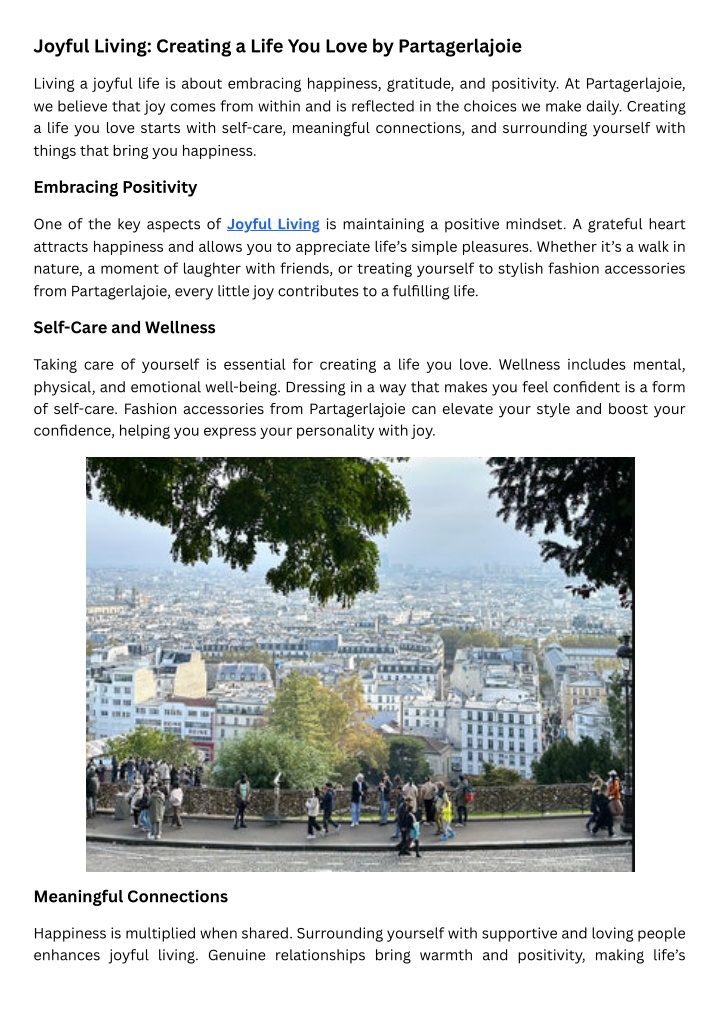 Joyful Living: Creating a Life You Love by Partagerlajoie

Living a joyful life is about embracing happiness, gratitude, and positivity. At Partagerlajoie, we believe that joy comes from within and is reflected in the choices we make daily. Creating a life you love starts with self-care, meaningful connections, and surrounding yourself with things that bring you happiness.

Embracing Positivity

One of the key aspects of Joyful Living is maintaining a positive mindset. A grateful heart attracts happiness and allows you to appreciate life's simple pleasures. Whether it's a walk in nature, a moment of laughter with friends, or treating yourself to stylish fashion accessories from Partagerlajoie, every little joy contributes to a fulfilling life.

Self-Care and Wellness

Taking care of yourself is essential for creating a life you love. Wellness includes mental, physical, and emotional well-being. Dressing in a way that makes you feel confident is a form of self-care. Fashion accessories from Partagerlajoie can elevate your style and boost your confidence, helping you express your personality with joy.

Meaningful Connections

Happiness is multiplied when shared. Surrounding yourself with supportive and loving people enhances joyful living. Genuine relationships bring warmth and positivity, making life's